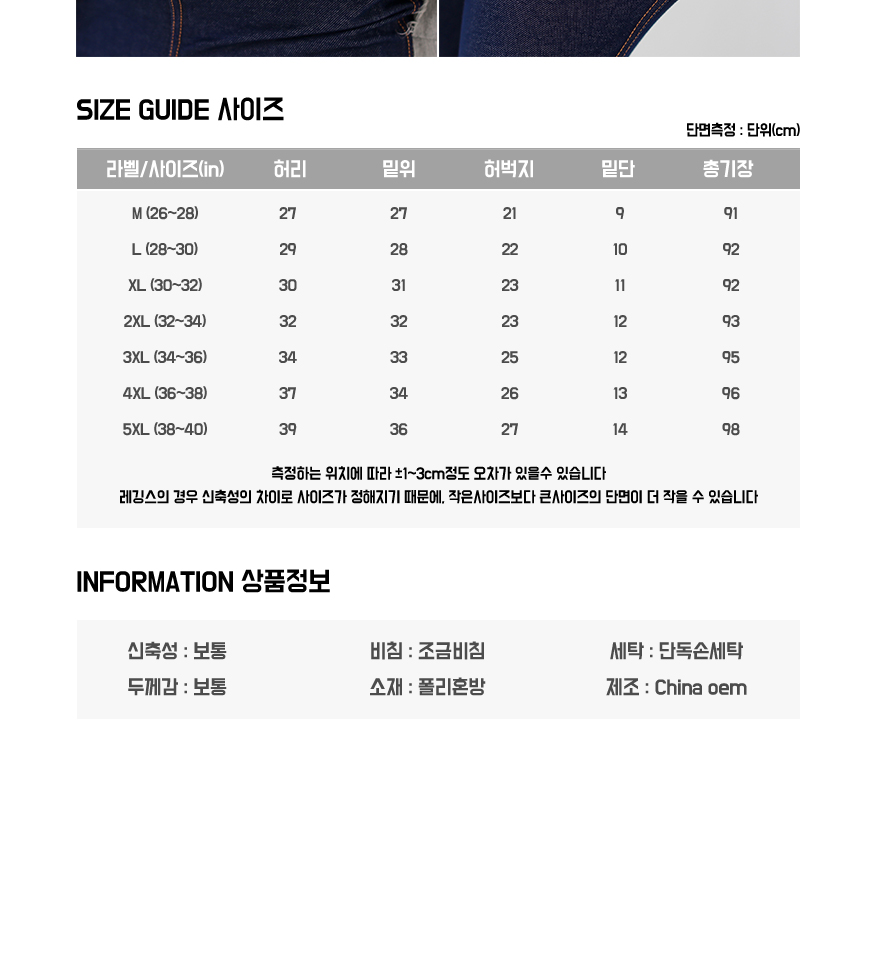 SIZE GUIDE 사이즈

단면측정 : 단위(cm)

| 라벨/사이즈(in) | 허리 | 밑위 | 허벅지 | 밑단 | 총기장 |
|---|---|---|---|---|---|
| M (26~28) | 27 | 27 | 21 | 9 | 91 |
| L (28~30) | 29 | 28 | 22 | 10 | 92 |
| XL (30~32) | 30 | 31 | 23 | 11 | 92 |
| 2XL (32~34) | 32 | 32 | 23 | 12 | 93 |
| 3XL (34~36) | 34 | 33 | 25 | 12 | 95 |
| 4XL (36~38) | 37 | 34 | 26 | 13 | 96 |
| 5XL (38~40) | 39 | 36 | 27 | 14 | 98 |

측정하는 위치에 따라 ±1~3cm정도 오차가 있을수 있습니다
레깅스의 경우 신축성의 차이로 사이즈가 정해지기 때문에, 작은사이즈보다 큰사이즈의 단면이 더 작을 수 있습니다

INFORMATION 상품정보

신축성 : 보통
두께감 : 보통

비침 : 조금비침
소재 : 폴리혼방

세탁 : 단독손세탁
제조 : China oem